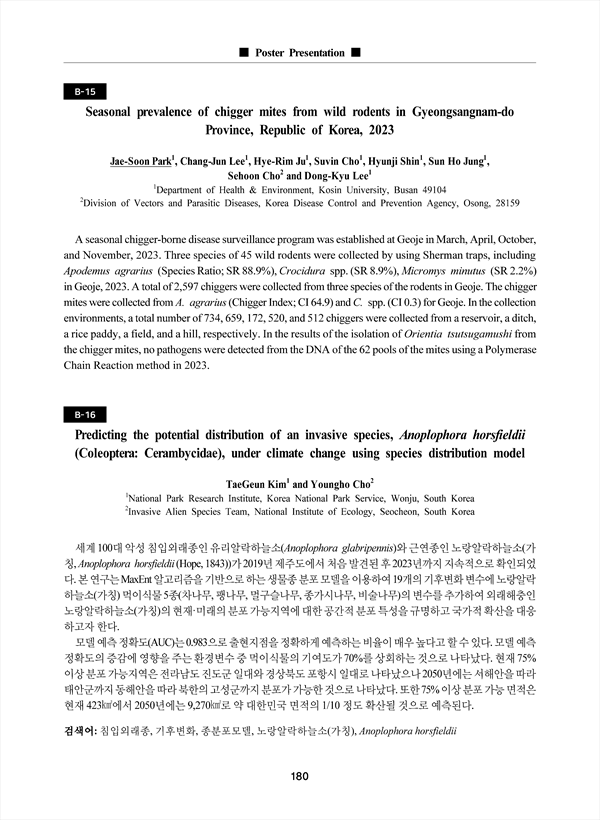 ■ Poster Presentation ■

B-15

Seasonal prevalence of chigger mites from wild rodents in Gyeongsangnam-do Province, Republic of Korea, 2023

Jae-Soon Park$^1$, Chang-Jun Lee$^1$, Hye-Rim Ju$^1$, Suvin Cho$^1$, Hyunji Shin$^1$, Sun Ho Jung$^1$, Sehoon Cho$^2$ and Dong-Kyu Lee$^1$

$^1$Department of Health & Environment, Kosin University, Busan 49104

$^2$Division of Vectors and Parasitic Diseases, Korea Disease Control and Prevention Agency, Osong, 28159

A seasonal chigger-borne disease surveillance program was established at Geoje in March, April, October, and November, 2023. Three species of 45 wild rodents were collected by using Sherman traps, including Apodemus agrarius (Species Ratio; SR 88.9%), Crocidura spp. (SR 8.9%), Micromys minutus (SR 2.2%) in Geoje, 2023. A total of 2,597 chiggers were collected from three species of the rodents in Geoje. The chigger mites were collected from A. agrarius (Chigger Index; CI 64.9) and C. spp. (CI 0.3) for Geoje. In the collection environments, a total number of 734, 659, 172, 520, and 512 chiggers were collected from a reservoir, a ditch, a rice paddy, a field, and a hill, respectively. In the results of the isolation of Orientia tsutsugamushi from the chigger mites, no pathogens were detected from the DNA of the 62 pools of the mites using a Polymerase Chain Reaction method in 2023.

B-16

Predicting the potential distribution of an invasive species, Anoplophora horsfieldii (Coleoptera: Cerambycidae), under climate change using species distribution model

TaeGeun Kim$^1$ and Youngho Cho$^2$

$^1$National Park Research Institute, Korea National Park Service, Wonju, South Korea

$^2$Invasive Alien Species Team, National Institute of Ecology, Seocheon, South Korea

세계 100대 악성 침입외래종인 유리알락하늘소(Anoplophora glabripennis)와 근연종인 노랑알락하늘소(가칭, Anoplophora horsfieldii (Hope, 1843))가 2019년 제주도에서 처음 발견된 후 2023년까지 지속적으로 확인되었다. 본 연구는 MaxEnt 알고리즘을 기반으로 하는 생물종 분포 모델을 이용하여 19개의 기후변화 변수에 노랑알락하늘소(가칭) 먹이식물 5종(차나무, 팽나무, 멀구슬나무, 종가시나무, 비술나무)의 변수를 추가하여 외래해충인 노랑알락하늘소(가칭)의 현재·미래의 분포 가능지역에 대한 공간적 분포 특성을 규명하고 국가적 확산을 대응하고자 한다.

모델 예측 정확도(AUC)는 0.983으로 출현지점을 정확하게 예측하는 비율이 매우 높다고 할 수 있다. 모델 예측 정확도의 증감에 영향을 주는 환경변수 중 먹이식물의 기여도가 70%를 상회하는 것으로 나타났다. 현재 75% 이상 분포 가능지역은 전라남도 진도군 일대와 경상북도 포항시 일대로 나타났으나 2050년에는 서해안을 따라 태안군까지 동해안을 따라 북한의 고성군까지 분포가 가능한 것으로 나타났다. 또한 75% 이상 분포 가능 면적은 현재 423㎢에서 2050년에는 9,270㎢로 약 대한민국 면적의 1/10 정도 확산될 것으로 예측된다.

검색어: 침입외래종, 기후변화, 종분포모델, 노랑알락하늘소(가칭), Anoplophora horsfieldii

180